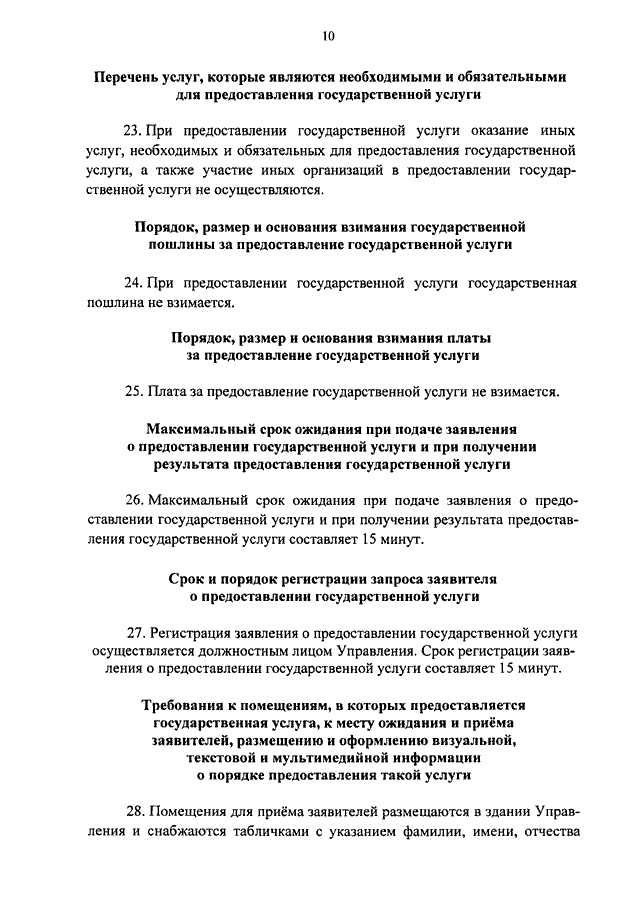 10

Перечень услуг, которые являются необходимыми и обязательными для предоставления государственной услуги

23. При предоставлении государственной услуги оказание иных услуг, необходимых и обязательных для предоставления государственной услуги, а также участие иных организаций в предоставлении государственной услуги не осуществляются.

Порядок, размер и основания взимания государственной пошлины за предоставление государственной услуги

24. При предоставлении государственной услуги государственная пошлина не взимается.

Порядок, размер и основания взимания платы за предоставление государственной услуги

25. Плата за предоставление государственной услуги не взимается.

Максимальный срок ожидания при подаче заявления о предоставлении государственной услуги и при получении результата предоставления государственной услуги

26. Максимальный срок ожидания при подаче заявления о предоставлении государственной услуги и при получении результата предоставления государственной услуги составляет 15 минут.

Срок и порядок регистрации запроса заявителя о предоставлении государственной услуги

27. Регистрация заявления о предоставлении государственной услуги осуществляется должностным лицом Управления. Срок регистрации заявления о предоставлении государственной услуги составляет 15 минут.

Требования к помещениям, в которых предоставляется государственная услуга, к месту ожидания и приёма заявителей, размещению и оформлению визуальной, текстовой и мультимедийной информации о порядке предоставления такой услуги

28. Помещения для приёма заявителей размещаются в здании Управления и снабжаются табличками с указанием фамилии, имени, отчества